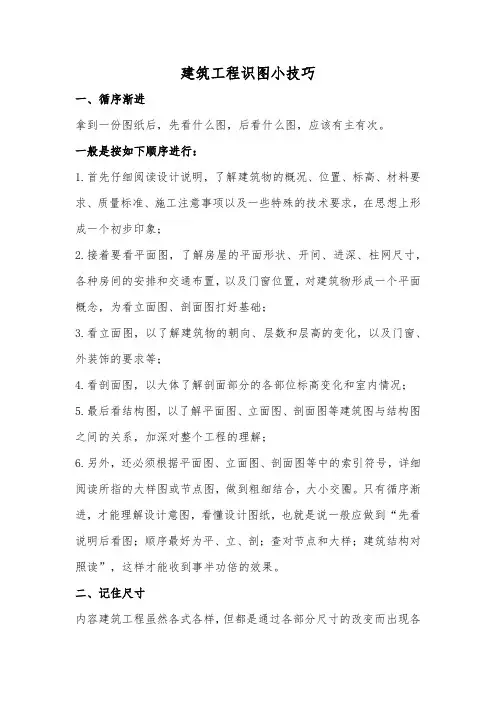 建筑工程识图小技巧

一、循序渐进

拿到一份图纸后，先看什么图，后看什么图，应该有主有次。

一般是按如下顺序进行：

1.首先仔细阅读设计说明，了解建筑物的概况、位置、标高、材料要求、质量标准、施工注意事项以及一些特殊的技术要求，在思想上形成一个初步印象；

2.接着要看平面图，了解房屋的平面形状、开间、进深、柱网尺寸，各种房间的安排和交通布置，以及门窗位置，对建筑物形成一个平面概念，为看立面图、剖面图打好基础；

3.看立面图，以了解建筑物的朝向、层数和层高的变化，以及门窗、外装饰的要求等；

4.看剖面图，以大体了解剖面部分的各部位标高变化和室内情况；

5.最后看结构图，以了解平面图、立面图、剖面图等建筑图与结构图之间的关系，加深对整个工程的理解；

6.另外，还必须根据平面图、立面图、剖面图等中的索引符号，详细阅读所指的大样图或节点图，做到粗细结合，大小交圈。只有循序渐进，才能理解设计意图，看懂设计图纸，也就是说一般应做到“先看说明后看图；顺序最好为平、立、剖；查对节点和大样；建筑结构对照读”，这样才能收到事半功倍的效果。

二、记住尺寸

内容建筑工程虽然各式各样，但都是通过各部分尺寸的改变而出现各